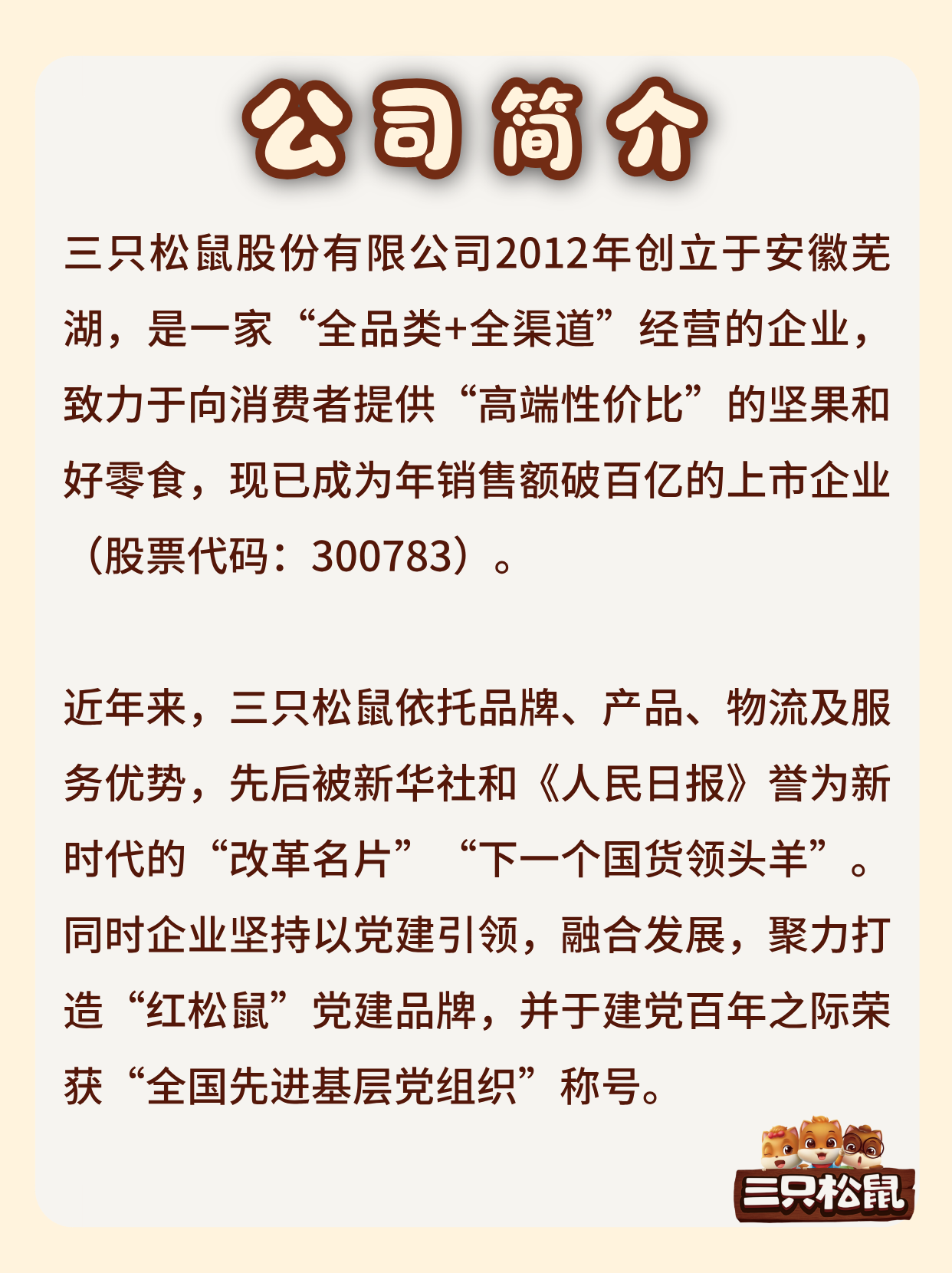 公司简介

三只松鼠股份有限公司2012年创立于安徽芜湖，是一家“全品类+全渠道”经营的企业，致力于向消费者提供“高端性价比”的坚果和好零食，现已成为年销售额破百亿的上市企业（股票代码：300783）。

近年来，三只松鼠依托品牌、产品、物流及服务优势，先后被新华社和《人民日报》誉为新时代的“改革名片”“下一个国货领头羊”。同时企业坚持以党建引领，融合发展，聚力打造“红松鼠”党建品牌，并于建党百年之际荣获“全国先进基层党组织”称号。

三只松鼠